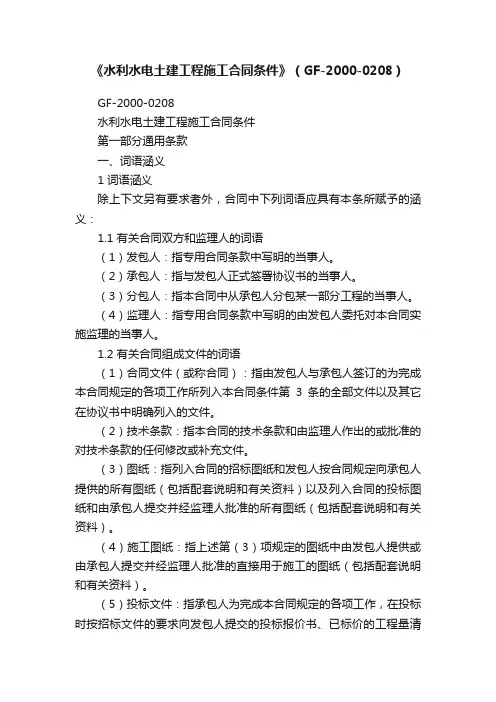 《水利水电土建工程施工合同条件》（GF-2000-0208）

GF-2000-0208

水利水电土建工程施工合同条件

第一部分通用条款

一、词语涵义

1 词语涵义

除上下文另有要求者外，合同中下列词语应具有本条所赋予的涵义：

1.1 有关合同双方和监理人的词语

（1）发包人：指专用合同条款中写明的当事人。

（2）承包人：指与发包人正式签署协议书的当事人。

（3）分包人：指本合同中从承包人分包某一部分工程的当事人。

（4）监理人：指专用合同条款中写明的由发包人委托对本合同实施监理的当事人。

1.2 有关合同组成文件的词语

（1）合同文件（或称合同）：指由发包人与承包人签订的为完成本合同规定的各项工作所列入本合同条件第 3 条的全部文件以及其它在协议书中明确列入的文件。

（2）技术条款：指本合同的技术条款和由监理人作出的或批准的对技术条款的任何修改或补充文件。

（3）图纸：指列入合同的招标图纸和发包人按合同规定向承包人提供的所有图纸（包括配套说明和有关资料）以及列入合同的投标图纸和由承包人提交并经监理人批准的所有图纸（包括配套说明和有关资料）。

（4）施工图纸：指上述第（3）项规定的图纸中由发包人提供或由承包人提交并经监理人批准的直接用于施工的图纸（包括配套说明和有关资料）。

（5）投标文件：指承包人为完成本合同规定的各项工作，在投标时按招标文件的要求向发包人提交的投标报价书、已标价的工程量清